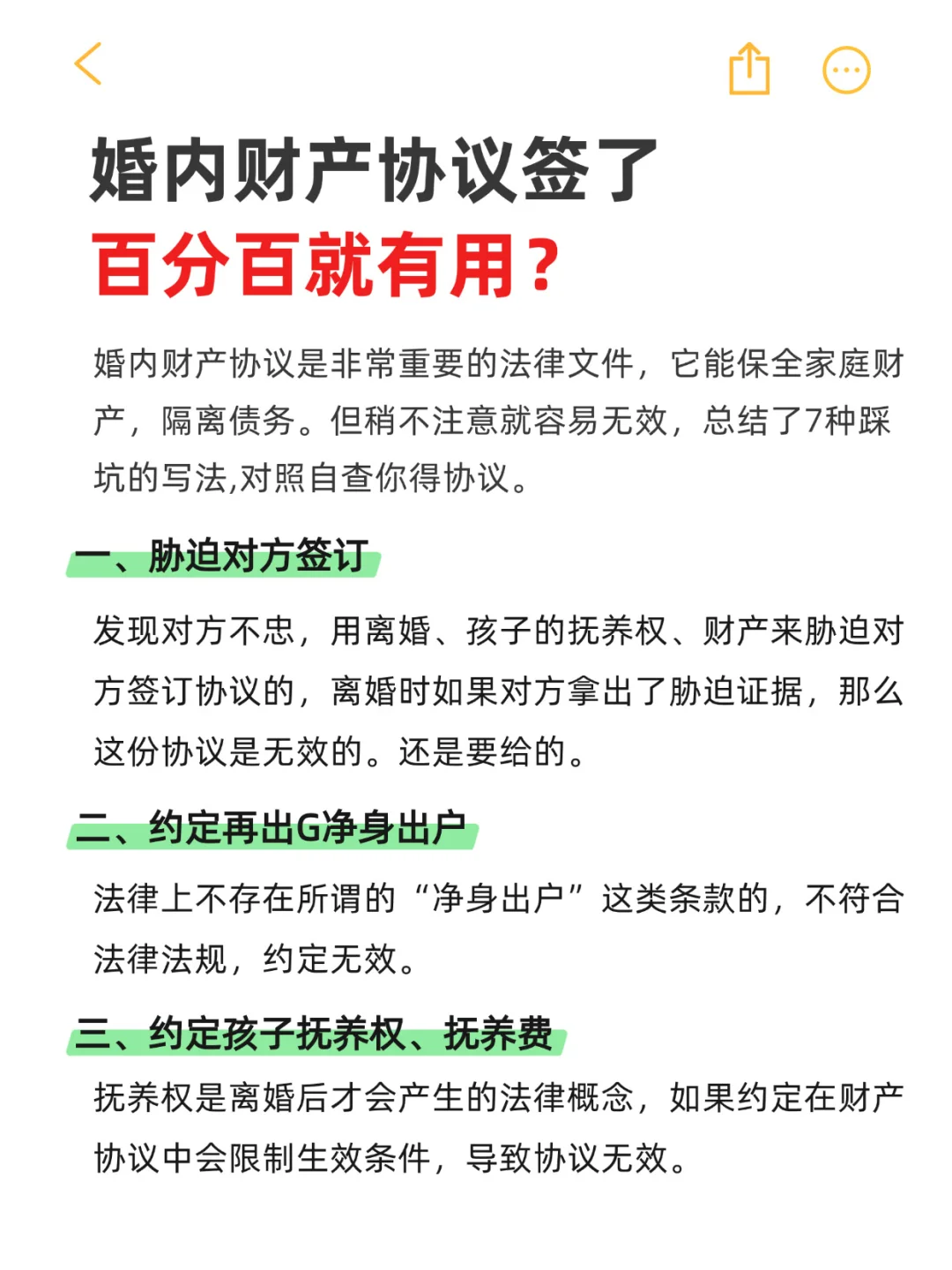 婚内财产协议签了
百分百就有用？

婚内财产协议是非常重要的法律文件，它能保全家庭财产，隔离债务。但稍不注意就容易无效，总结了7种踩坑的写法,对照自查你得协议。

一、胁迫对方签订

发现对方不忠，用离婚、孩子的抚养权、财产来胁迫对方签订协议的，离婚时如果对方拿出了胁迫证据，那么这份协议是无效的。还是要给的。

二、约定再出G净身出户

法律上不存在所谓的“净身出户”这类条款的，不符合法律法规，约定无效。

三、约定孩子抚养权、抚养费

抚养权是离婚后才会产生的法律概念，如果约定在财产协议中会限制生效条件，导致协议无效。